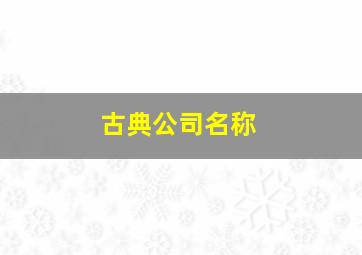 古典公司名称